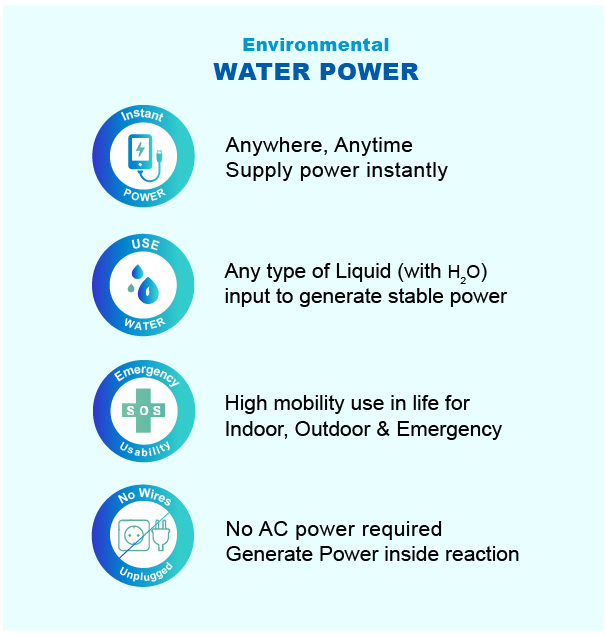 Environmental
WATER POWER

Instant
POWER

Anywhere, Anytime
Supply power instantly

USE
WATER

Any type of Liquid (with $H_2O$) input to generate stable power

Emergency
SOS
Usability

High mobility use in life for Indoor, Outdoor & Emergency

No Wires
Unplugged

No AC power required
Generate Power inside reaction